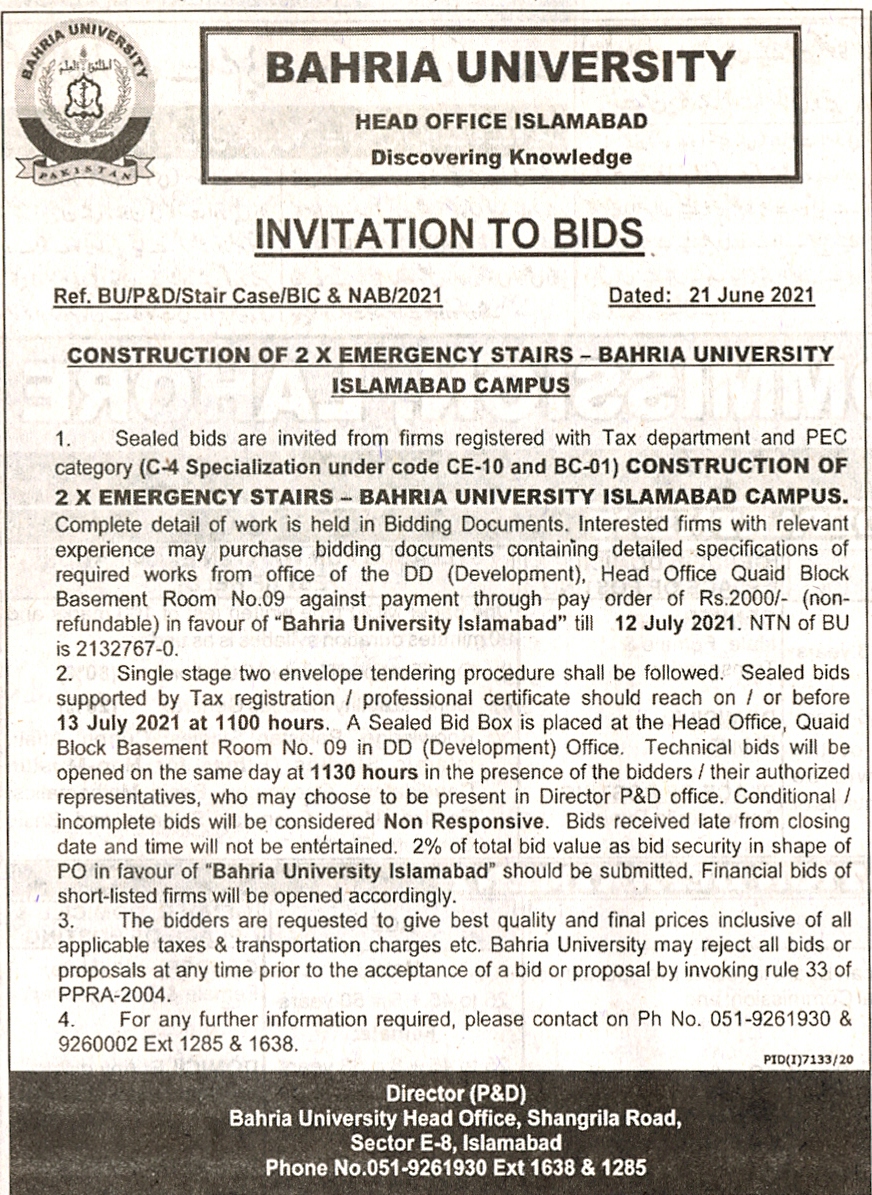 BAHRIA UNIVERSITY
PAKISTAN

BAHRIA UNIVERSITY
HEAD OFFICE ISLAMABAD
Discovering Knowledge

INVITATION TO BIDS

Ref. BU/P&D/Stair Case/BIC & NAB/2021 Dated: 21 June 2021

CONSTRUCTION OF 2 X EMERGENCY STAIRS – BAHRIA UNIVERSITY ISLAMABAD CAMPUS

1. Sealed bids are invited from firms registered with Tax department and PEC category (C-4 Specialization under code CE-10 and BC-01) CONSTRUCTION OF 2 X EMERGENCY STAIRS – BAHRIA UNIVERSITY ISLAMABAD CAMPUS. Complete detail of work is held in Bidding Documents. Interested firms with relevant experience may purchase bidding documents containing detailed specifications of required works from office of the DD (Development), Head Office Quaid Block Basement Room No.09 against payment through pay order of Rs.2000/- (non-refundable) in favour of "Bahria University Islamabad" till 12 July 2021. NTN of BU is 2132767-0.
2. Single stage two envelope tendering procedure shall be followed. Sealed bids supported by Tax registration / professional certificate should reach on / or before 13 July 2021 at 1100 hours. A Sealed Bid Box is placed at the Head Office, Quaid Block Basement Room No. 09 in DD (Development) Office. Technical bids will be opened on the same day at 1130 hours in the presence of the bidders / their authorized representatives, who may choose to be present in Director P&D office. Conditional / incomplete bids will be considered Non Responsive. Bids received late from closing date and time will not be entertained. 2% of total bid value as bid security in shape of PO in favour of "Bahria University Islamabad" should be submitted. Financial bids of short-listed firms will be opened accordingly.
3. The bidders are requested to give best quality and final prices inclusive of all applicable taxes & transportation charges etc. Bahria University may reject all bids or proposals at any time prior to the acceptance of a bid or proposal by invoking rule 33 of PPRA-2004.
4. For any further information required, please contact on Ph No. 051-9261930 & 9260002 Ext 1285 & 1638.

PID(I)7133/20

Director (P&D)
Bahria University Head Office, Shangrila Road,
Sector E-8, Islamabad
Phone No.051-9261930 Ext 1638 & 1285